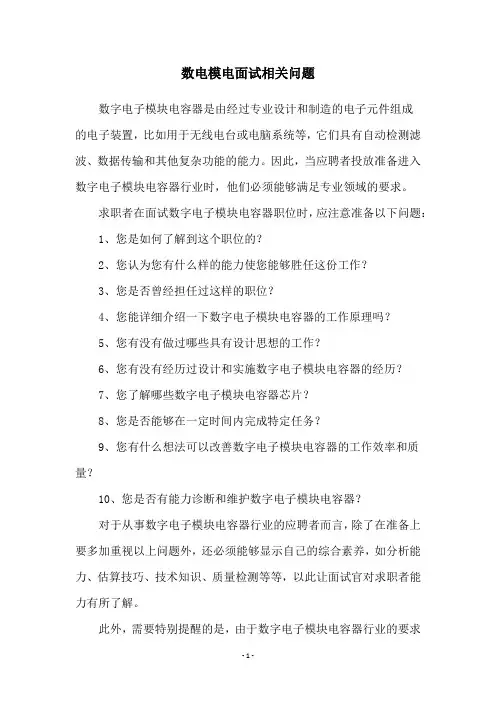 数电模电面试相关问题

数字电子模块电容器是由经过专业设计和制造的电子元件组成的电子装置，比如用于无线电台或电脑系统等，它们具有自动检测滤波、数据传输和其他复杂功能的能力。因此，当应聘者投放准备进入数字电子模块电容器行业时，他们必须能够满足专业领域的要求。

求职者在面试数字电子模块电容器职位时，应注意准备以下问题：

1、您是如何了解到这个职位的？

2、您认为您有什么样的能力使您能够胜任这份工作？

3、您是否曾经担任过这样的职位？

4、您能详细介绍一下数字电子模块电容器的工作原理吗？

5、您有没有做过哪些具有设计思想的工作？

6、您有没有经历过设计和实施数字电子模块电容器的经历？

7、您了解哪些数字电子模块电容器芯片？

8、您是否能够在一定时间内完成特定任务？

9、您有什么想法可以改善数字电子模块电容器的工作效率和质量？

10、您是否有能力诊断和维护数字电子模块电容器？

对于从事数字电子模块电容器行业的应聘者而言，除了在准备上要多加重视以上问题外，还必须能够显示自己的综合素养，如分析能力、估算技巧、技术知识、质量检测等等，以此让面试官对求职者能力有所了解。

此外，需要特别提醒的是，由于数字电子模块电容器行业的要求

- 1 -